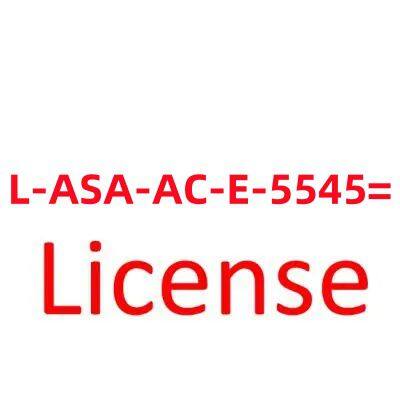 L-ASA-AC-E-5545=

License